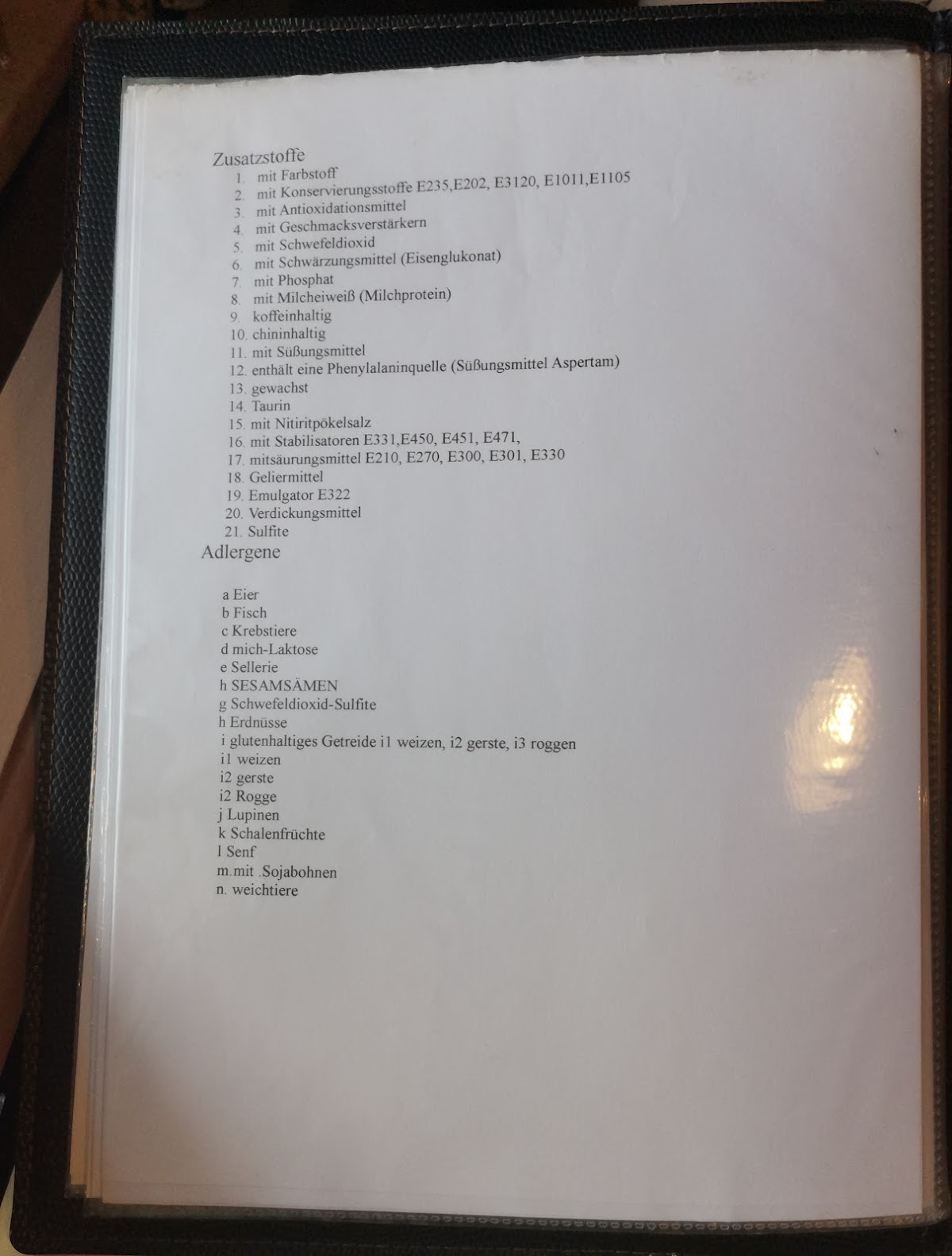 Zusatzstoffe
1. mit Farbstoff
2. mit Konservierungsstoffe E235,E202, E3120, E1011,E1105
3. mit Antioxidationsmittel
4. mit Geschmacksverstärkern
5. mit Schwefeldioxid
6. mit Schwärzungsmittel (Eisenglukonat)
7. mit Phosphat
8. mit Milcheiweiß (Milchprotein)
9. koffeinhaltig
10. chininhaltig
11. mit Süßungsmittel
12. enthält eine Phenylalaninquelle (Süßungsmittel Aspertam)
13. gewachst
14. Taurin
15. mit Nitiritpökelsalz
16. mit Stabilisatoren E331,E450, E451, E471,
17. mitsäurungsmittel E210, E270, E300, E301, E330
18. Geliermittel
19. Emulgator E322
20. Verdickungsmittel
21. Sulfite

Adlergene

a Eier
b Fisch
c Krebstiere
d mich-Laktose
e Sellerie
h SESAMSÄMEN
g Schwefeldioxid-Sulfite
h Erdnüsse
i glutenhaltiges Getreide i1 weizen, i2 gerste, i3 roggen
i1 weizen
i2 gerste
i2 Rogge
j Lupinen
k Schalenfrüchte
l Senf
m.mit .Sojabohnen
n. weichtiere